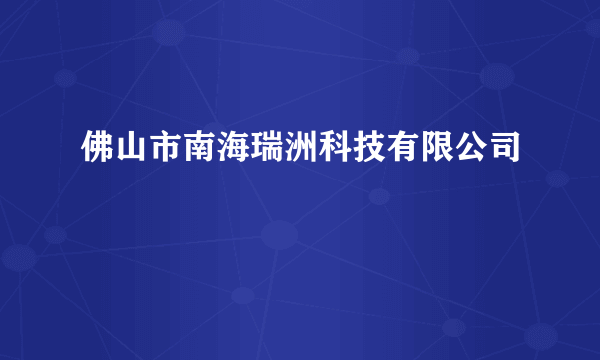 佛山市南海瑞洲科技有限公司